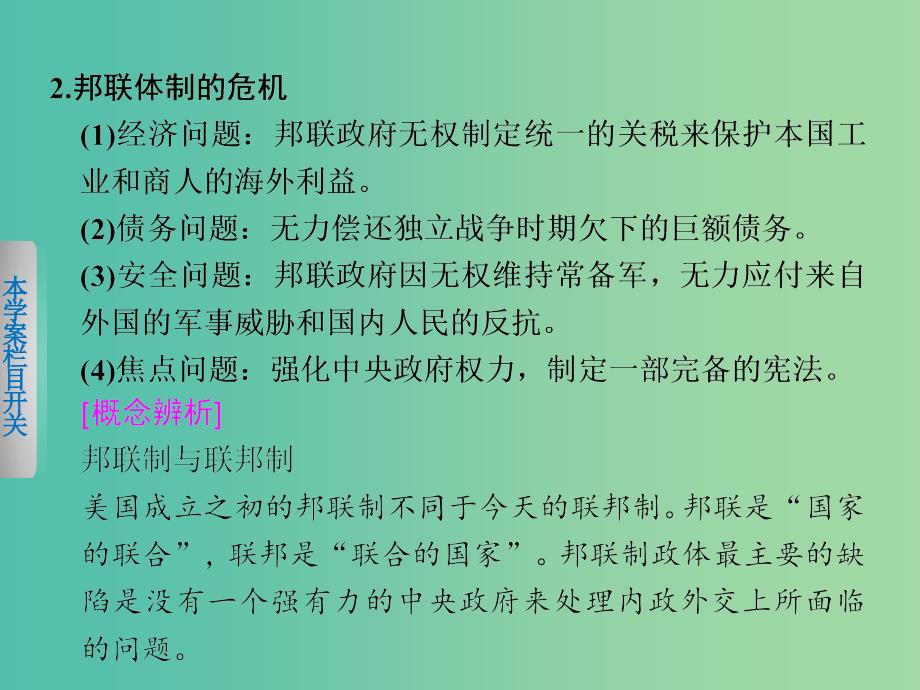 本学案栏目开关

2.邦联体制的危机

(1)经济问题：邦联政府无权制定统一的关税来保护本国工业和商人的海外利益。

(2)债务问题：无力偿还独立战争时期欠下的巨额债务。

(3)安全问题：邦联政府因无权维持常备军，无力应付来自外国的军事威胁和国内人民的反抗。

(4)焦点问题：强化中央政府权力，制定一部完备的宪法。

[概念辨析]

邦联制与联邦制

美国成立之初的邦联制不同于今天的联邦制。邦联是“国家的联合”，联邦是“联合的国家”。邦联制政体最主要的缺陷是没有一个强有力的中央政府来处理内政外交上所面临的问题。